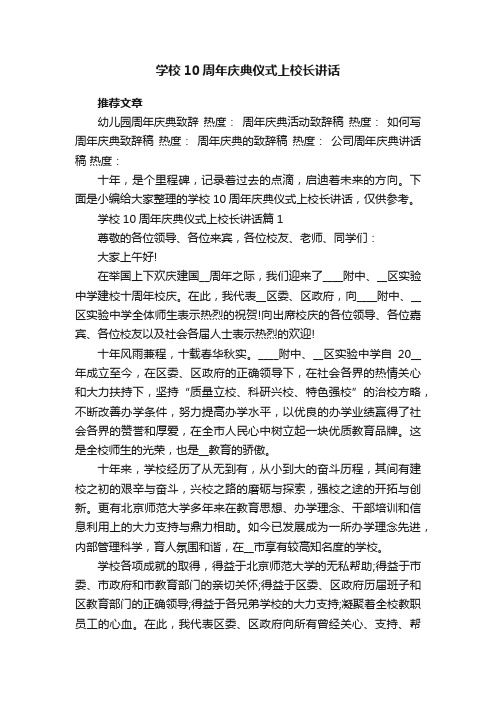 学校10周年庆典仪式上校长讲话

推荐文章

幼儿园周年庆典致辞 热度： 周年庆典活动致辞稿 热度： 如何写周年庆典致辞稿 热度： 周年庆典的致辞稿 热度： 公司周年庆典讲话稿 热度：

十年，是个里程碑，记录着过去的点滴，启迪着未来的方向。下面是小编给大家整理的学校10周年庆典仪式上校长讲话，仅供参考。

学校10周年庆典仪式上校长讲话篇1

尊敬的各位领导、各位来宾，各位校友、老师、同学们：

大家上午好!

在举国上下欢庆建国__周年之际，我们迎来了____附中、__区实验中学建校十周年校庆。在此，我代表__区委、区政府，向____附中、__区实验中学全体师生表示热烈的祝贺!向出席校庆的各位领导、各位嘉宾、各位校友以及社会各届人士表示热烈的欢迎!

十年风雨兼程，十载春华秋实。____附中、__区实验中学自 20__年成立至今，在区委、区政府的正确领导下，在社会各界的热情关心和大力扶持下，坚持“质量立校、科研兴校、特色强校”的治校方略，不断改善办学条件，努力提高办学水平，以优良的办学业绩赢得了社会各界的赞誉和厚爱，在全市人民心中树立起一块优质教育品牌。这是全校师生的光荣，也是__教育的骄傲。

十年来，学校经历了从无到有，从小到大的奋斗历程，其间有建校之初的艰辛与奋斗，兴校之路的磨砺与探索，强校之途的开拓与创新。更有北京师范大学多年来在教育思想、办学理念、干部培训和信息利用上的大力支持与鼎力相助。如今已发展成为一所办学理念先进，内部管理科学，育人氛围和谐，在__市享有较高知名度的学校。

学校各项成就的取得，得益于北京师范大学的无私帮助;得益于市委、市政府和市教育部门的亲切关怀;得益于区委、区政府历届班子和区教育部门的正确领导;得益于各兄弟学校的大力支持;凝聚着全校教职员工的心血。在此，我代表区委、区政府向所有曾经关心、支持、帮